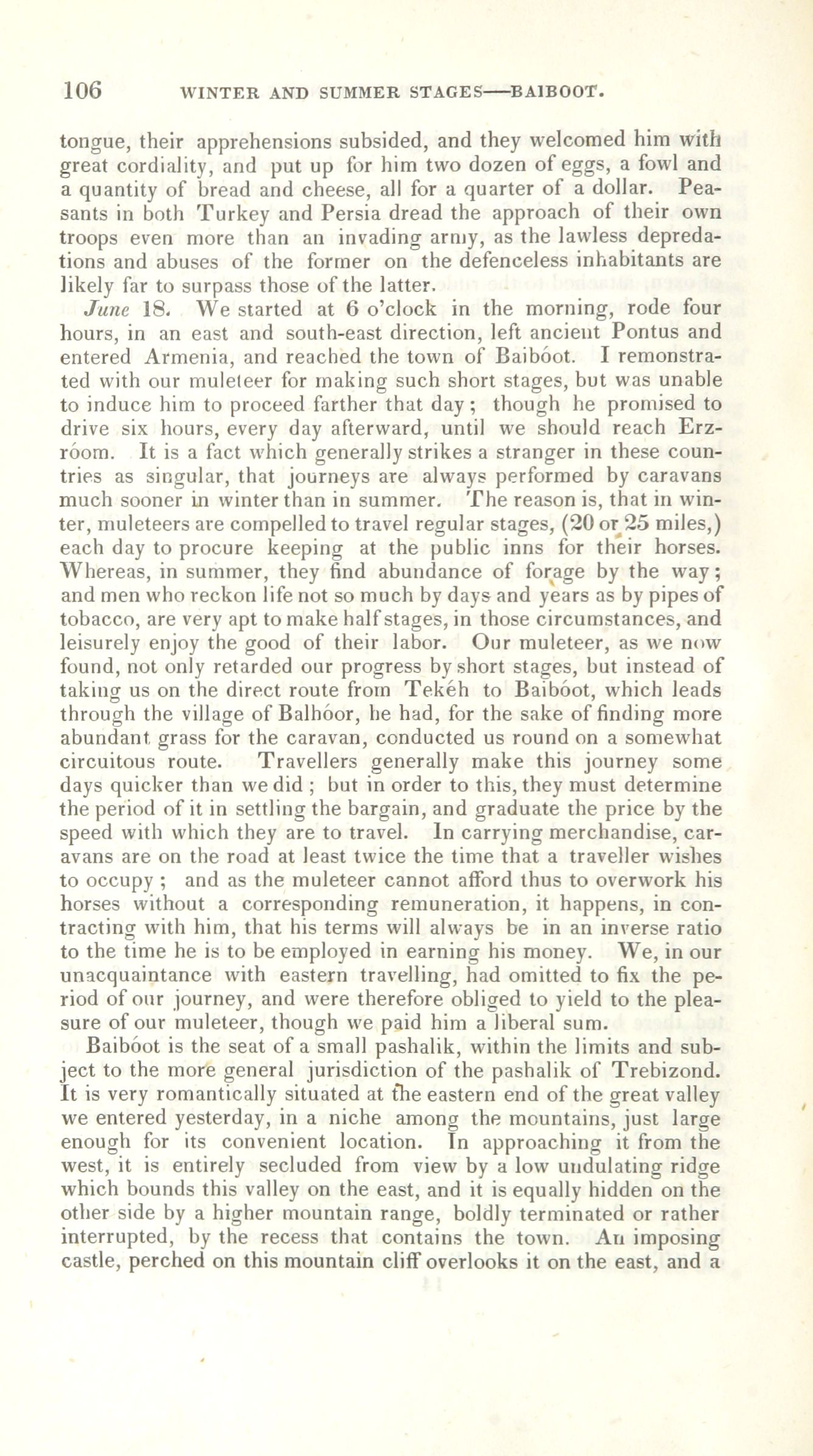 106 WINTER AND SUMMER STAGES—BAIBOOT.

tongue, their apprehensions subsided, and they welcomed him with great cordiality, and put up for him two dozen of eggs, a fowl and a quantity of bread and cheese, all for a quarter of a dollar. Peasants in both Turkey and Persia dread the approach of their own troops even more than an invading army, as the lawless depredations and abuses of the former on the defenceless inhabitants are likely far to surpass those of the latter.

June 18. We started at 6 o'clock in the morning, rode four hours, in an east and south-east direction, left ancient Pontus and entered Armenia, and reached the town of Baibóot. I remonstrated with our muleteer for making such short stages, but was unable to induce him to proceed farther that day; though he promised to drive six hours, every day afterward, until we should reach Erzróom. It is a fact which generally strikes a stranger in these countries as singular, that journeys are always performed by caravans much sooner in winter than in summer. The reason is, that in winter, muleteers are compelled to travel regular stages, (20 or 25 miles,) each day to procure keeping at the public inns for their horses. Whereas, in summer, they find abundance of forage by the way; and men who reckon life not so much by days and years as by pipes of tobacco, are very apt to make half stages, in those circumstances, and leisurely enjoy the good of their labor. Our muleteer, as we now found, not only retarded our progress by short stages, but instead of taking us on the direct route from Tekéh to Baibóot, which leads through the village of Balhóor, he had, for the sake of finding more abundant grass for the caravan, conducted us round on a somewhat circuitous route. Travellers generally make this journey some days quicker than we did; but in order to this, they must determine the period of it in settling the bargain, and graduate the price by the speed with which they are to travel. In carrying merchandise, caravans are on the road at least twice the time that a traveller wishes to occupy; and as the muleteer cannot afford thus to overwork his horses without a corresponding remuneration, it happens, in contracting with him, that his terms will always be in an inverse ratio to the time he is to be employed in earning his money. We, in our unacquaintance with eastern travelling, had omitted to fix the period of our journey, and were therefore obliged to yield to the pleasure of our muleteer, though we paid him a liberal sum.

Baibóot is the seat of a small pashalik, within the limits and subject to the more general jurisdiction of the pashalik of Trebizond. It is very romantically situated at the eastern end of the great valley we entered yesterday, in a niche among the mountains, just large enough for its convenient location. In approaching it from the west, it is entirely secluded from view by a low undulating ridge which bounds this valley on the east, and it is equally hidden on the other side by a higher mountain range, boldly terminated or rather interrupted, by the recess that contains the town. An imposing castle, perched on this mountain cliff overlooks it on the east, and a